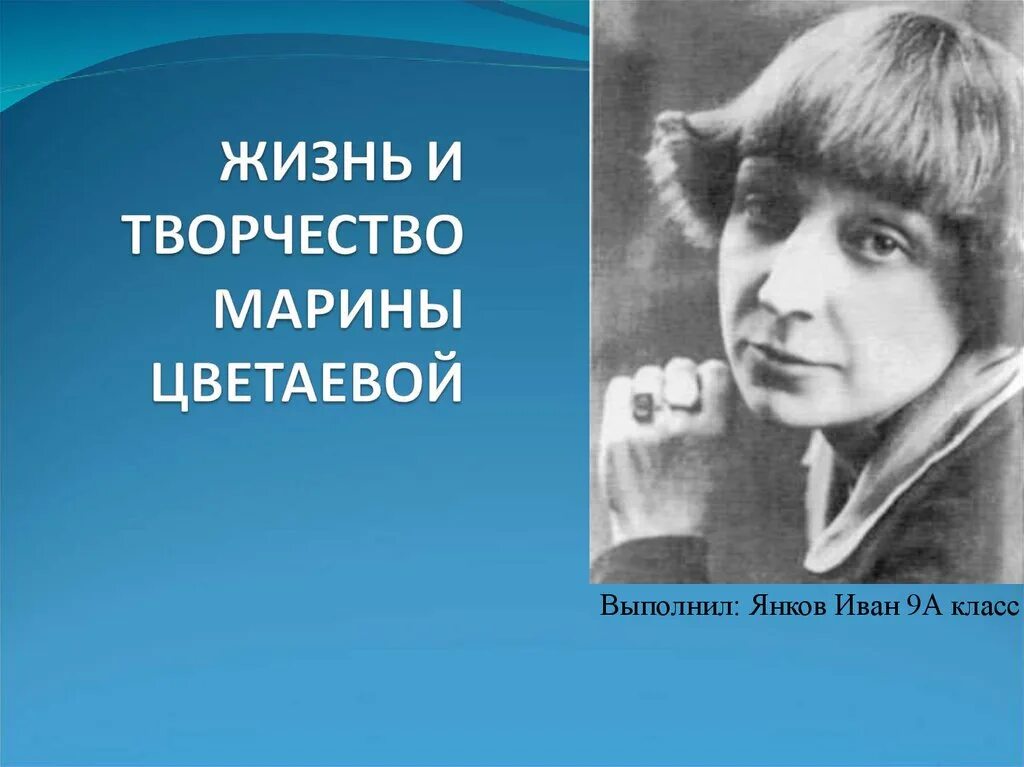 ЖИЗНЬ И ТВОРЧЕСТВО МАРИНЫ ЦВЕТАЕВОЙ

Выполнил: Янков Иван 9А класс